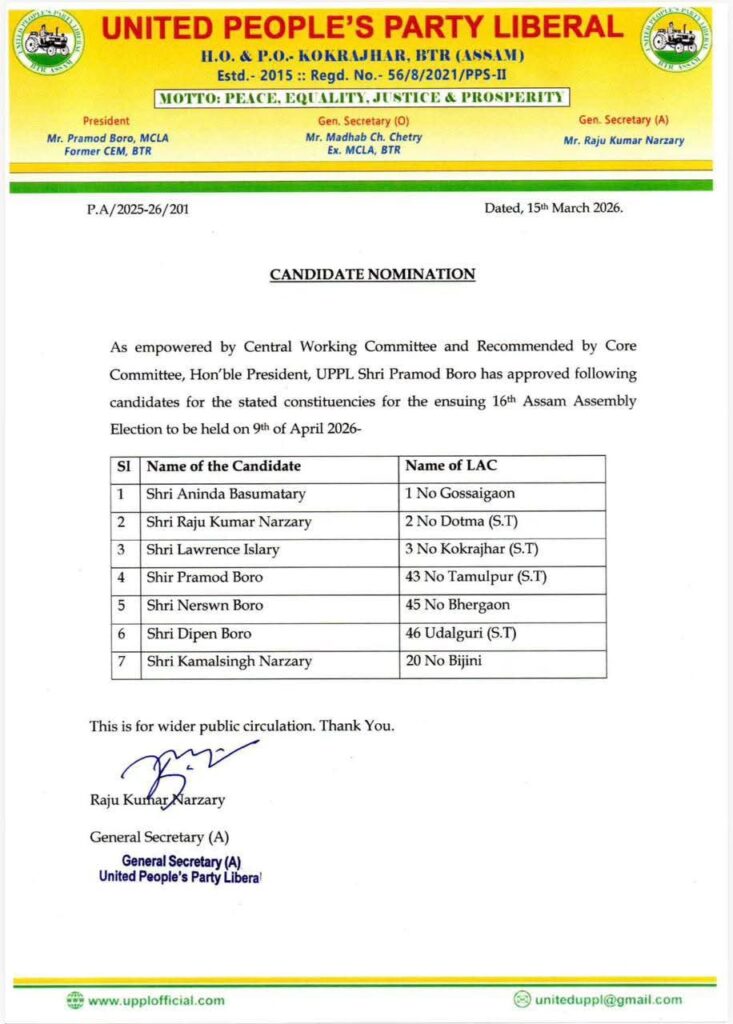 UNITED PEOPLE'S PARTY LIBERAL
H.O. & P.O.- KOKRAJHAR, BTR (ASSAM)
Estd.- 2015 :: Regd. No.- 56/8/2021/PPS-II
MOTTO: PEACE, EQUALITY, JUSTICE & PROSPERITY

President
Mr. Pramod Boro, MCLA
Former CEM, BTR

Gen. Secretary (O)
Mr. Madhab Ch. Chetry
Ex. MCLA, BTR

Gen. Secretary (A)
Mr. Raju Kumar Narzary

P.A/2025-26/201

Dated, 15th March 2026.

CANDIDATE NOMINATION

As empowered by Central Working Committee and Recommended by Core Committee, Hon'ble President, UPPL Shri Pramod Boro has approved following candidates for the stated constituencies for the ensuing 16th Assam Assembly Election to be held on 9th of April 2026-

| Sl | Name of the Candidate | Name of LAC |
|---|---|---|
| 1 | Shri Aninda Basumatary | 1 No Gossaigaon |
| 2 | Shri Raju Kumar Narzary | 2 No Dotma (S.T) |
| 3 | Shri Lawrence Islary | 3 No Kokrajhar (S.T) |
| 4 | Shir Pramod Boro | 43 No Tamulpur (S.T) |
| 5 | Shri Nerswn Boro | 45 No Bhergaon |
| 6 | Shri Dipen Boro | 46 Udalguri (S.T) |
| 7 | Shri Kamalsingh Narzary | 20 No Bijini |

This is for wider public circulation. Thank You.

Raju Kumar Narzary

General Secretary (A)

General Secretary (A)
United People's Party Liberal

www.upplofficial.com

uniteduppl@gmail.com